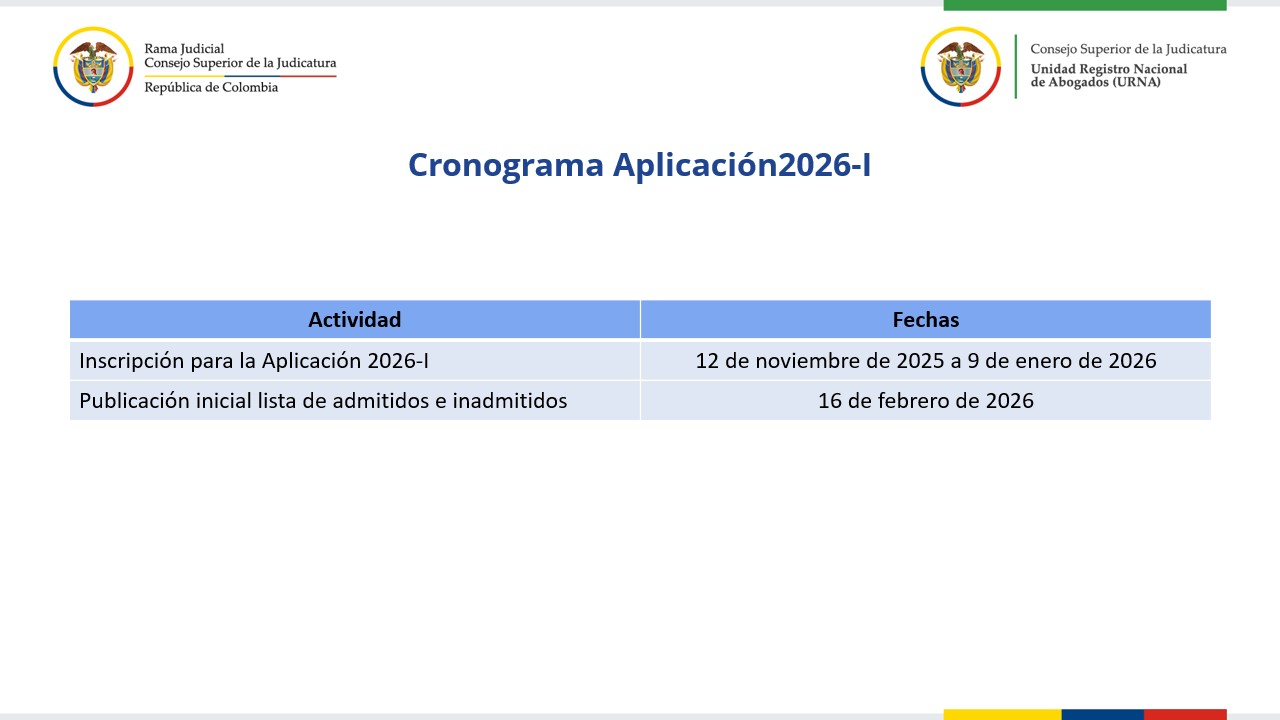 Rama Judicial
Consejo Superior de la Judicatura
República de Colombia

Consejo Superior de la Judicatura
Unidad Registro Nacional de Abogados (URNA)

Cronograma Aplicación2026-I

| Actividad | Fechas |
|---|---|
| Inscripción para la Aplicación 2026-I | 12 de noviembre de 2025 a 9 de enero de 2026 |
| Publicación inicial lista de admitidos e inadmitidos | 16 de febrero de 2026 |